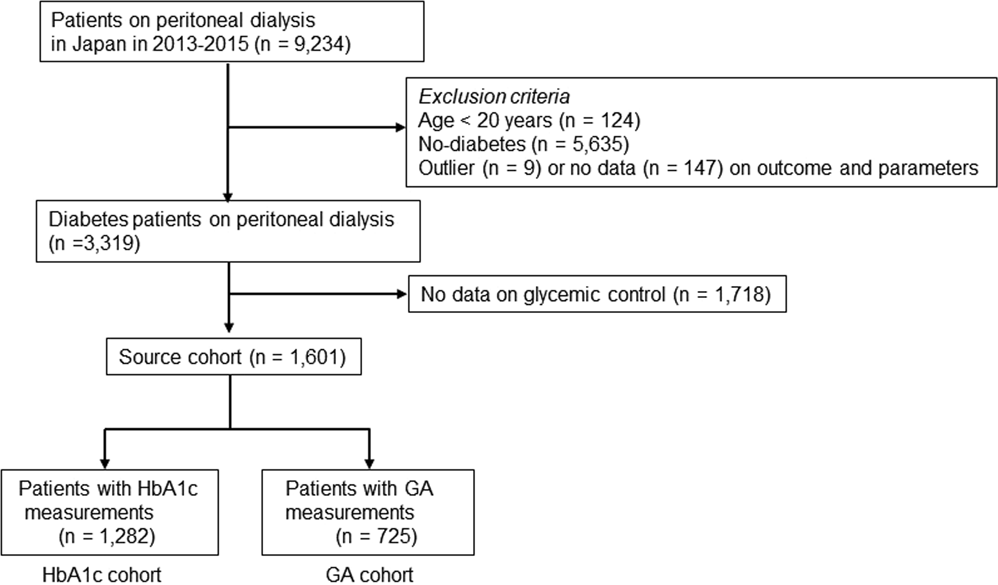 Patients on peritoneal dialysis in Japan in 2013-2015 (n = 9,234)

Exclusion criteria
Age < 20 years (n = 124)
No-diabetes (n = 5,635)
Outlier (n = 9) or no data (n = 147) on outcome and parameters

Diabetes patients on peritoneal dialysis (n =3,319)

No data on glycemic control (n = 1,718)

Source cohort (n = 1,601)

Patients with HbA1c measurements (n = 1,282)

Patients with GA measurements (n = 725)

HbA1c cohort

GA cohort